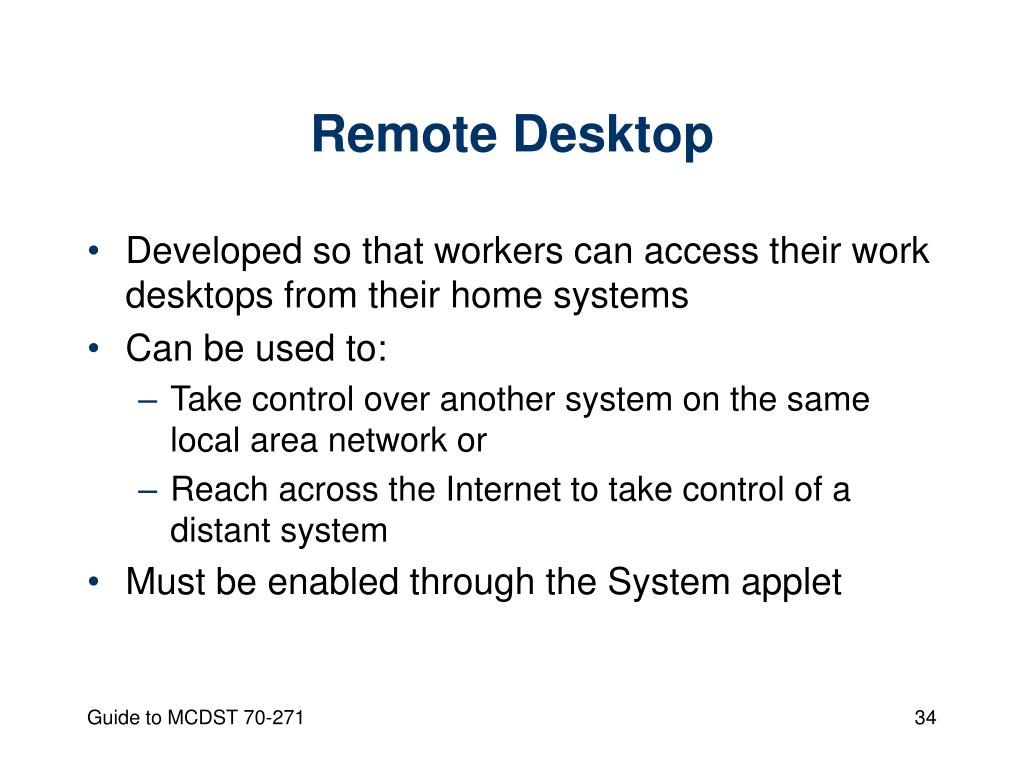 Remote Desktop

• Developed so that workers can access their work desktops from their home systems
• Can be used to:
– Take control over another system on the same local area network or
– Reach across the Internet to take control of a distant system
• Must be enabled through the System applet

Guide to MCDST 70-271

34